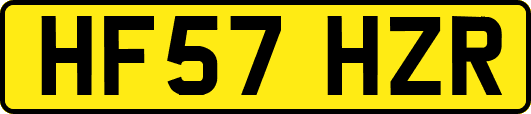 HF57 HZR